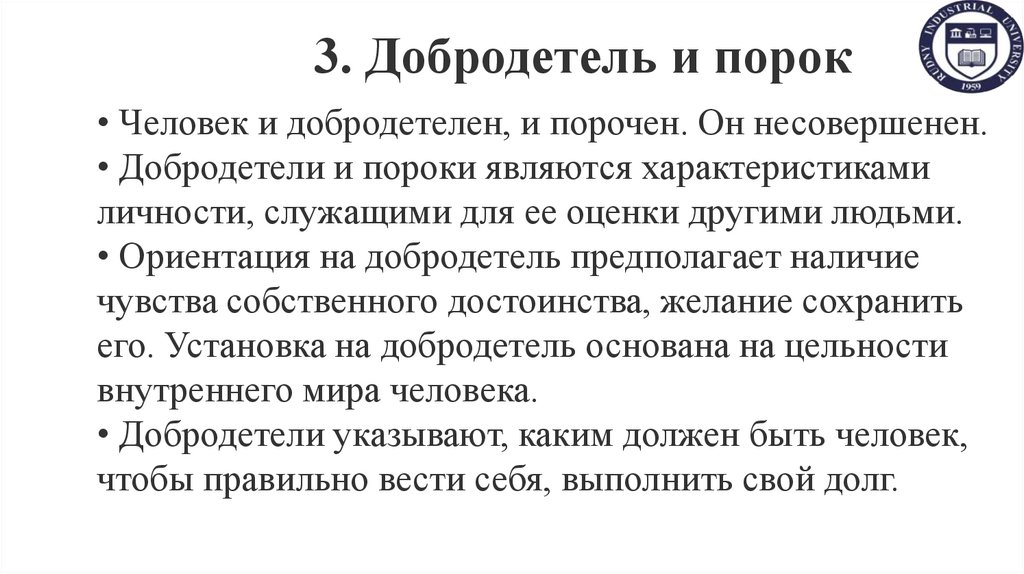 3. Добродетель и порок

RUDNY INDUSTRIAL UNIVERSITY 1959

• Человек и добродетелен, и порочен. Он несовершенен.
• Добродетели и пороки являются характеристиками личности, служащими для ее оценки другими людьми.
• Ориентация на добродетель предполагает наличие чувства собственного достоинства, желание сохранить его. Установка на добродетель основана на цельности внутреннего мира человека.
• Добродетели указывают, каким должен быть человек, чтобы правильно вести себя, выполнить свой долг.